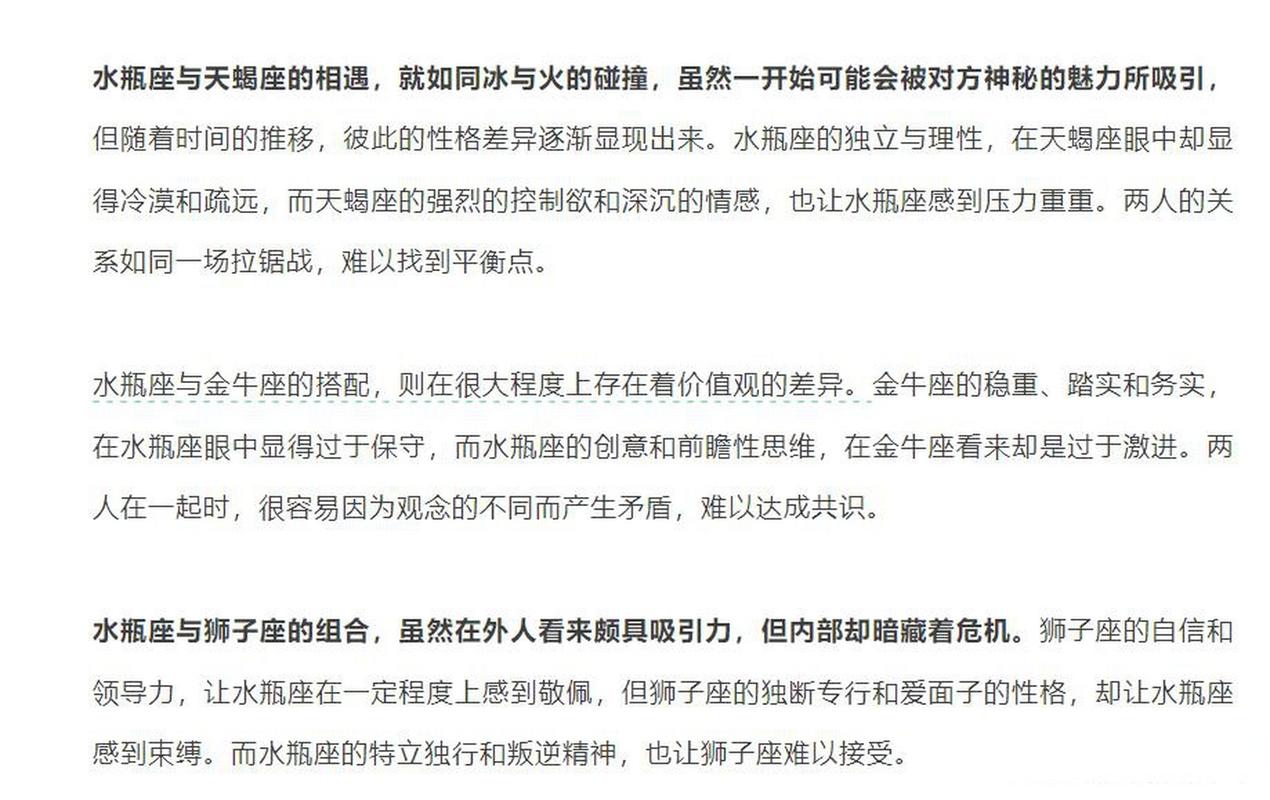 水瓶座与天蝎座的相遇，就如同冰与火的碰撞，虽然一开始可能会被对方神秘的魅力所吸引，但随着时间的推移，彼此的性格差异逐渐显现出来。水瓶座的独立与理性，在天蝎座眼中却显得冷漠和疏远，而天蝎座的强烈的控制欲和深沉的情感，也让水瓶座感到压力重重。两人的关系如同一场拉锯战，难以找到平衡点。

水瓶座与金牛座的搭配，则在很大程度上存在着价值观的差异。金牛座的稳重、踏实和务实，在水瓶座眼中显得过于保守，而水瓶座的创意和前瞻性思维，在金牛座看来却是过于激进。两人在一起时，很容易因为观念的不同而产生矛盾，难以达成共识。

水瓶座与狮子座的组合，虽然在外人看来颇具吸引力，但内部却暗藏着危机。狮子座的自信和领导力，让水瓶座在一定程度上感到敬佩，但狮子座的独断专行和爱面子的性格，却让水瓶座感到束缚。而水瓶座的特立独行和叛逆精神，也让狮子座难以接受。